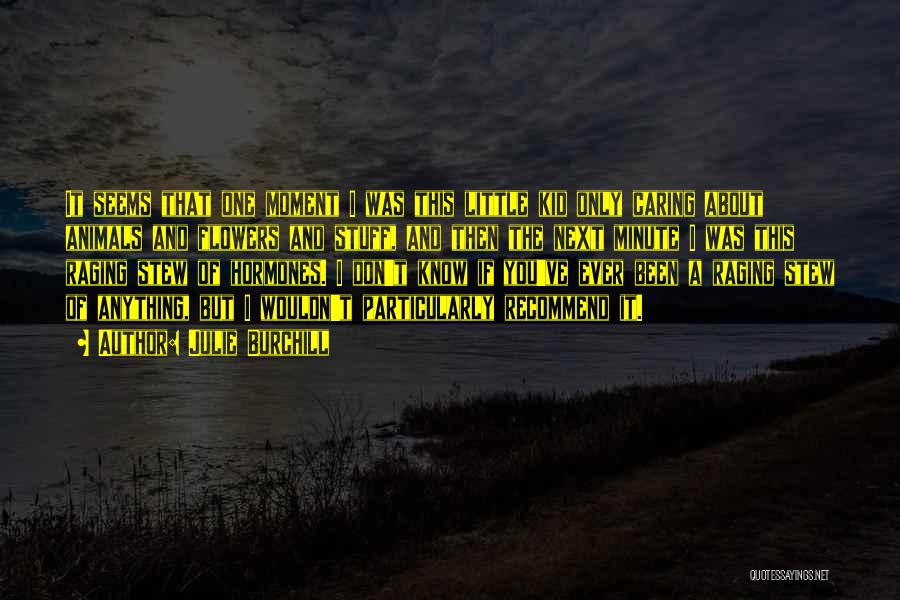 It seems that one moment I was this little kid only caring about animals and flowers and stuff, and then the next minute I was this raging stew of hormones. I don't know if you've ever been a raging stew of anything, but I wouldn't particularly recommend it.

• Author: Julie Burchill

QUOTESSAYINGS.NET